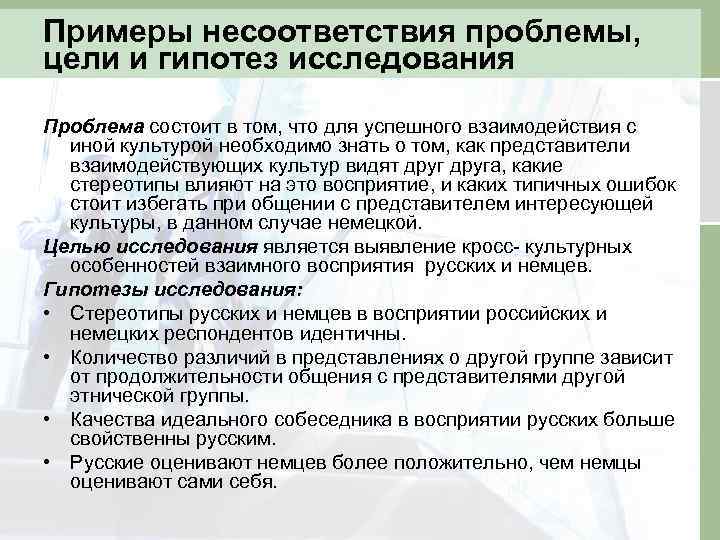 Примеры несоответствия проблемы, цели и гипотез исследования

Проблема состоит в том, что для успешного взаимодействия с иной культурой необходимо знать о том, как представители взаимодействующих культур видят друг друга, какие стереотипы влияют на это восприятие, и каких типичных ошибок стоит избегать при общении с представителем интересующей культуры, в данном случае немецкой.

Целью исследования является выявление кросс- культурных особенностей взаимного восприятия русских и немцев.

Гипотезы исследования:

• Стереотипы русских и немцев в восприятии российских и немецких респондентов идентичны.
• Количество различий в представлениях о другой группе зависит от продолжительности общения с представителями другой этнической группы.
• Качества идеального собеседника в восприятии русских больше свойственны русским.
• Русские оценивают немцев более положительно, чем немцы оценивают сами себя.